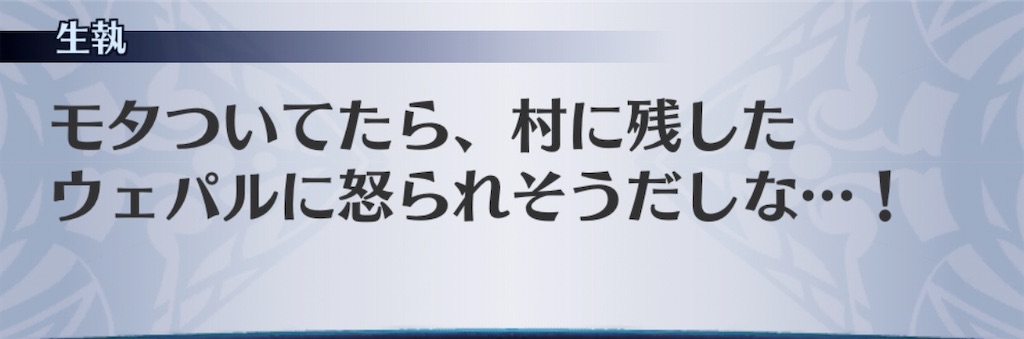 生執

モタついてたら、村に残したウェパルに怒られそうだしな…！